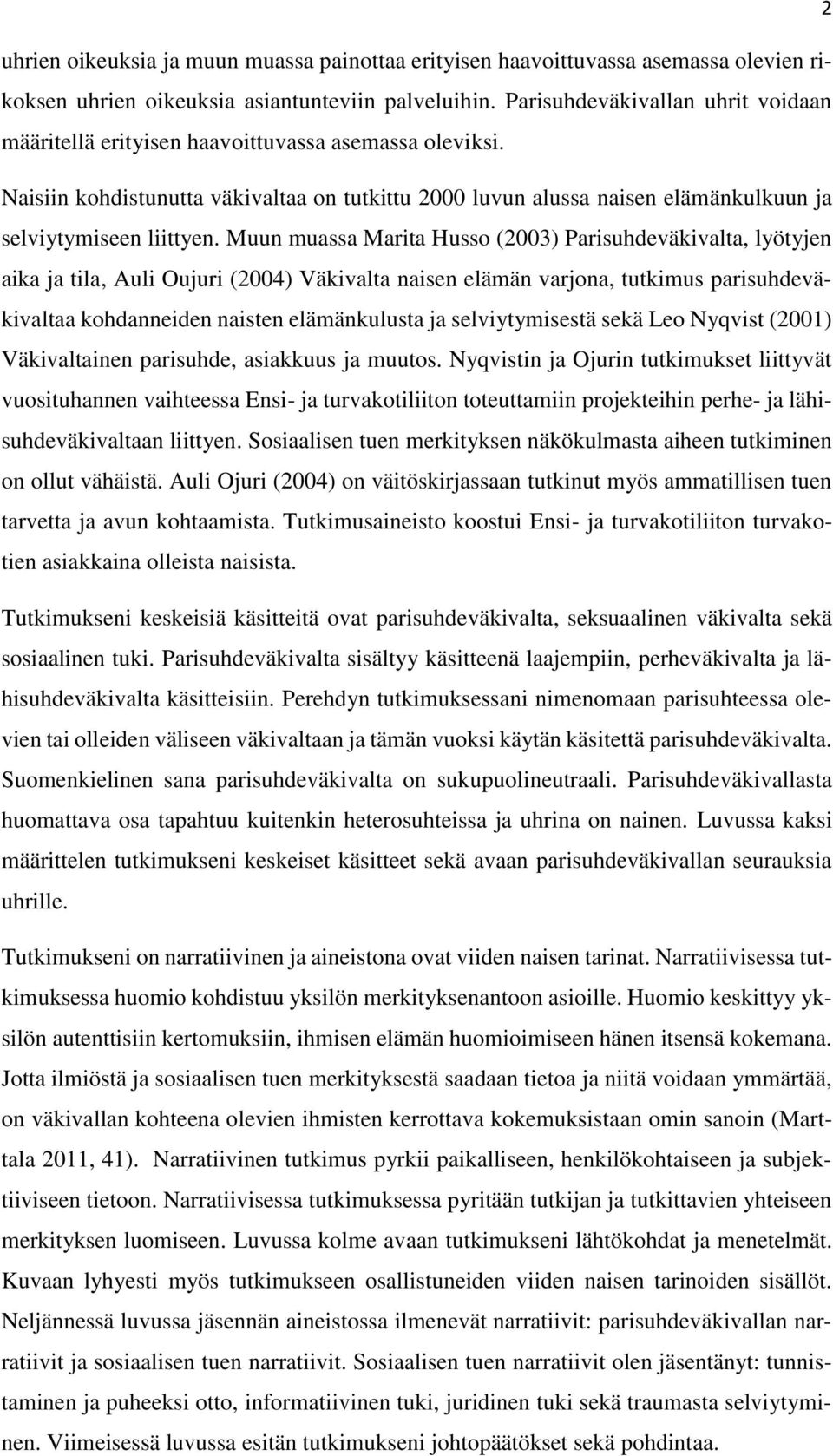 2

uhrien oikeuksia ja muun muassa painottaa erityisen haavoittuvassa asemassa olevien rikoksen uhrien oikeuksia asiantunteviin palveluihin. Parisuhdeväkivallan uhrit voidaan määritellä erityisen haavoittuvassa asemassa oleviksi.

Naisiin kohdistunutta väkivaltaa on tutkittu 2000 luvun alussa naisen elämänkulkuun ja selviytymiseen liittyen. Muun muassa Marita Husso (2003) Parisuhdeväkivalta, lyötyjen aika ja tila, Auli Oujuri (2004) Väkivalta naisen elämän varjona, tutkimus parisuhdeväkivaltaa kohdanneiden naisten elämänkulusta ja selviytymisestä sekä Leo Nyqvist (2001) Väkivaltainen parisuhde, asiakkuus ja muutos. Nyqvistin ja Ojurin tutkimukset liittyvät vuosituhannen vaihteessa Ensi- ja turvakotiliiton toteuttamiin projekteihin perhe- ja lähisuhdeväkivaltaan liittyen. Sosiaalisen tuen merkityksen näkökulmasta aiheen tutkiminen on ollut vähäistä. Auli Ojuri (2004) on väitöskirjassaan tutkinut myös ammatillisen tuen tarvetta ja avun kohtaamista. Tutkimusaineisto koostui Ensi- ja turvakotiliiton turvakotien asiakkaina olleista naisista.

Tutkimukseni keskeisiä käsitteitä ovat parisuhdeväkivalta, seksuaalinen väkivalta sekä sosiaalinen tuki. Parisuhdeväkivalta sisältyy käsitteenä laajempiin, perheväkivalta ja lähisuhdeväkivalta käsitteisiin. Perehdyn tutkimuksessani nimenomaan parisuhteessa olevien tai olleiden väliseen väkivaltaan ja tämän vuoksi käytän käsitettä parisuhdeväkivalta. Suomenkielinen sana parisuhdeväkivalta on sukupuolineutraali. Parisuhdeväkivallasta huomattava osa tapahtuu kuitenkin heterosuhteissa ja uhrina on nainen. Luvussa kaksi määrittelen tutkimukseni keskeiset käsitteet sekä avaan parisuhdeväkivallan seurauksia uhrille.

Tutkimukseni on narratiivinen ja aineistona ovat viiden naisen tarinat. Narratiivisessa tutkimuksessa huomio kohdistuu yksilön merkityksenantoon asioille. Huomio keskittyy yksilön autenttisiin kertomuksiin, ihmisen elämän huomioimiseen hänen itsensä kokemana. Jotta ilmiöstä ja sosiaalisen tuen merkityksestä saadaan tietoa ja niitä voidaan ymmärtää, on väkivallan kohteena olevien ihmisten kerrottava kokemuksistaan omin sanoin (Marttala 2011, 41). Narratiivinen tutkimus pyrkii paikalliseen, henkilökohtaiseen ja subjektiiviseen tietoon. Narratiivisessa tutkimuksessa pyritään tutkijan ja tutkittavien yhteiseen merkityksen luomiseen. Luvussa kolme avaan tutkimukseni lähtökohdat ja menetelmät. Kuvaan lyhyesti myös tutkimukseen osallistuneiden viiden naisen tarinoiden sisällöt. Neljännessä luvussa jäsennän aineistossa ilmenevät narratiivit: parisuhdeväkivallan narratiivit ja sosiaalisen tuen narratiivit. Sosiaalisen tuen narratiivit olen jäsentänyt: tunnistaminen ja puheeksi otto, informatiivinen tuki, juridinen tuki sekä traumasta selviytyminen. Viimeisessä luvussa esitän tutkimukseni johtopäätökset sekä pohdintaa.